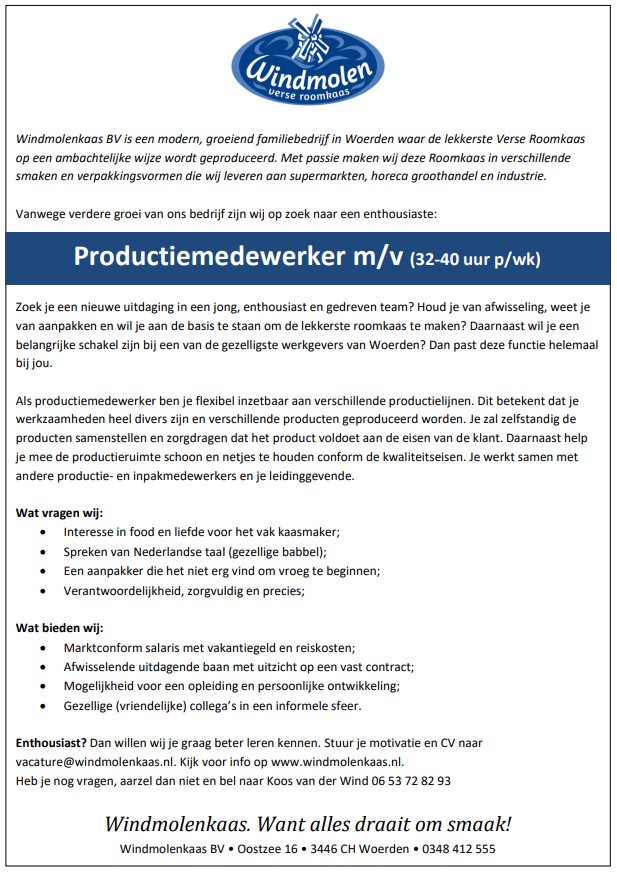 Windmolen
verse roomkaas

Windmolenkaas BV is een modern, groeiend familiebedrijf in Woerden waar de lekkerste Verse Roomkaas op een ambachtelijke wijze wordt geproduceerd. Met passie maken wij deze Roomkaas in verschillende smaken en verpakkingsvormen die wij leveren aan supermarkten, horeca groothandel en industrie.

Vanwege verdere groei van ons bedrijf zijn wij op zoek naar een enthousiaste:

Productiemedewerker m/v (32-40 uur p/wk)

Zoek je een nieuwe uitdaging in een jong, enthousiast en gedreven team? Houd je van afwisseling, weet je van aanpakken en wil je aan de basis te staan om de lekkerste roomkaas te maken? Daarnaast wil je een belangrijke schakel zijn bij een van de gezelligste werkgevers van Woerden? Dan past deze functie helemaal bij jou.

Als productiemedewerker ben je flexibel inzetbaar aan verschillende productielijnen. Dit betekent dat je werkzaamheden heel divers zijn en verschillende producten geproduceerd worden. Je zal zelfstandig de producten samenstellen en zorgdragen dat het product voldoet aan de eisen van de klant. Daarnaast help je mee de productieruimte schoon en netjes te houden conform de kwaliteitseisen. Je werkt samen met andere productie- en inpakmedewerkers en je leidinggevende.

Wat vragen wij:
• Interesse in food en liefde voor het vak kaasmaker;
• Spreken van Nederlandse taal (gezellige babbel);
• Een aanpakker die het niet erg vind om vroeg te beginnen;
• Verantwoordelijkheid, zorgvuldig en precies;

Wat bieden wij:
• Marktconform salaris met vakantiegeld en reiskosten;
• Afwisselende uitdagende baan met uitzicht op een vast contract;
• Mogelijkheid voor een opleiding en persoonlijke ontwikkeling;
• Gezellige (vriendelijke) collega's in een informele sfeer.

Enthousiast? Dan willen wij je graag beter leren kennen. Stuur je motivatie en CV naar vacature@windmolenkaas.nl. Kijk voor info op www.windmolenkaas.nl.
Heb je nog vragen, aarzel dan niet en bel naar Koos van der Wind 06 53 72 82 93

Windmolenkaas. Want alles draait om smaak!
Windmolenkaas BV • Oostzee 16 • 3446 CH Woerden • 0348 412 555